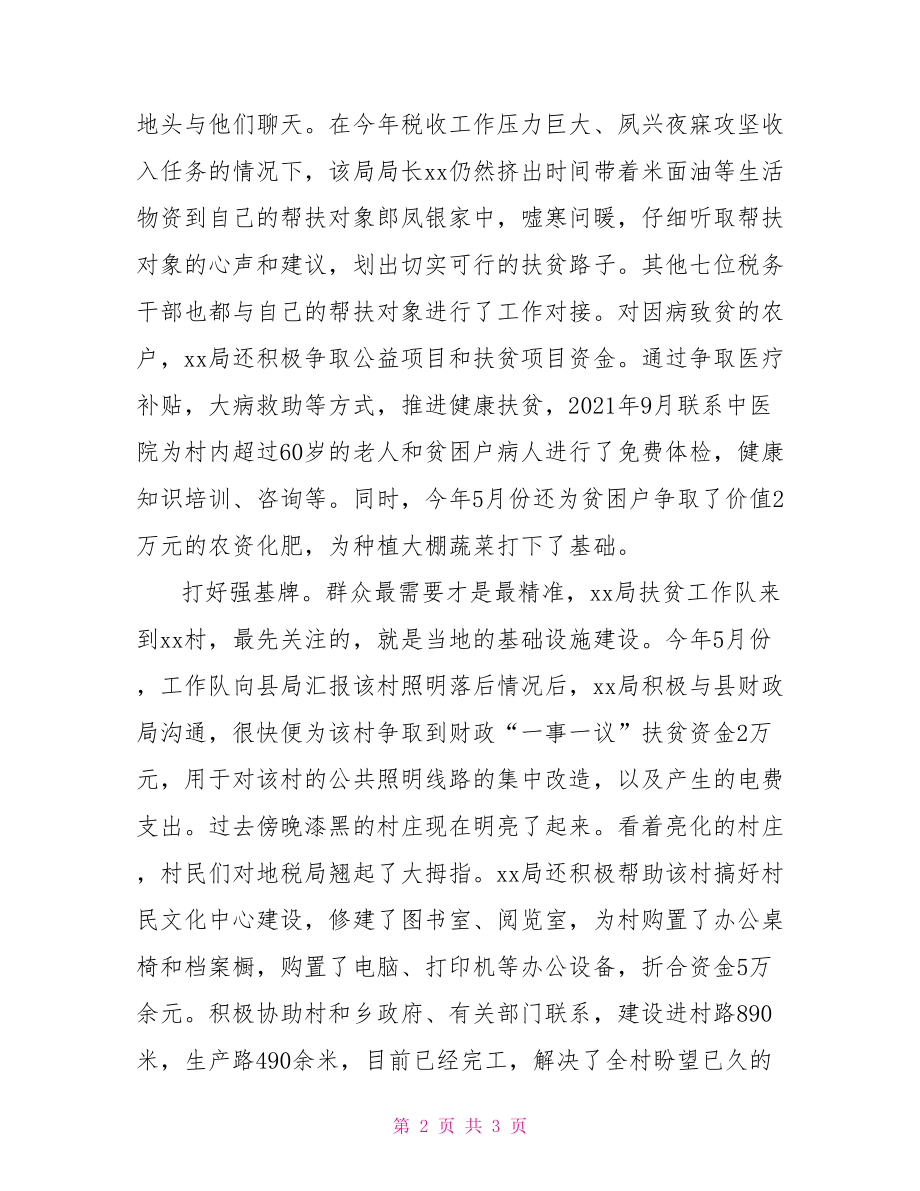 地头与他们聊天。在今年税收工作压力巨大、夙兴夜寐攻坚收入任务的情况下，该局局长xx仍然挤出时间带着米面油等生活物资到自己的帮扶对象郎凤银家中，嘘寒问暖，仔细听取帮扶对象的心声和建议，划出切实可行的扶贫路子。其他七位税务干部也都与自己的帮扶对象进行了工作对接。对因病致贫的农户，xx局还积极争取公益项目和扶贫项目资金。通过争取医疗补贴，大病救助等方式，推进健康扶贫，2021年9月联系中医院为村内超过60岁的老人和贫困户病人进行了免费体检，健康知识培训、咨询等。同时，今年5月份还为贫困户争取了价值2万元的农资化肥，为种植大棚蔬菜打下了基础。

打好强基牌。群众最需要才是最精准，xx局扶贫工作队来到xx村，最先关注的，就是当地的基础设施建设。今年5月份，工作队向县局汇报该村照明落后情况后，xx局积极与县财政局沟通，很快便为该村争取到财政“一事一议”扶贫资金2万元，用于对该村的公共照明线路的集中改造，以及产生的电费支出。过去傍晚漆黑的村庄现在明亮了起来。看着亮化的村庄，村民们对地税局翘起了大拇指。xx局还积极帮助该村搞好村民文化中心建设，修建了图书室、阅览室，为村购置了办公桌椅和档案橱，购置了电脑、打印机等办公设备，折合资金5万余元。积极协助村和乡政府、有关部门联系，建设进村路890米，生产路490余米，目前已经完工，解决了全村盼望已久的

第 2 页 共 3 页